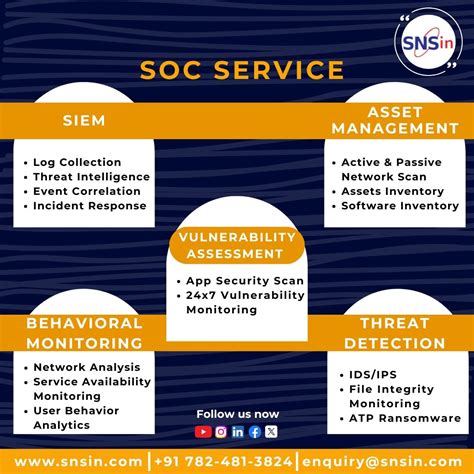 SNSin

SOC SERVICE

SIEM

• Log Collection
• Threat Intelligence
• Event Correlation
• Incident Response

ASSET MANAGEMENT

• Active & Passive Network Scan
• Assets Inventory
• Software Inventory

VULNERABILITY ASSESSMENT

• App Security Scan
• 24x7 Vulnerability Monitoring

BEHAVIORAL MONITORING

• Network Analysis
• Service Availability Monitoring
• User Behavior Analytics

THREAT DETECTION

• IDS/IPS
• File Integrity Monitoring
• ATP Ransomware

Follow us now

www.snsin.com | +91 782-481-3824 | enquiry@snsin.com